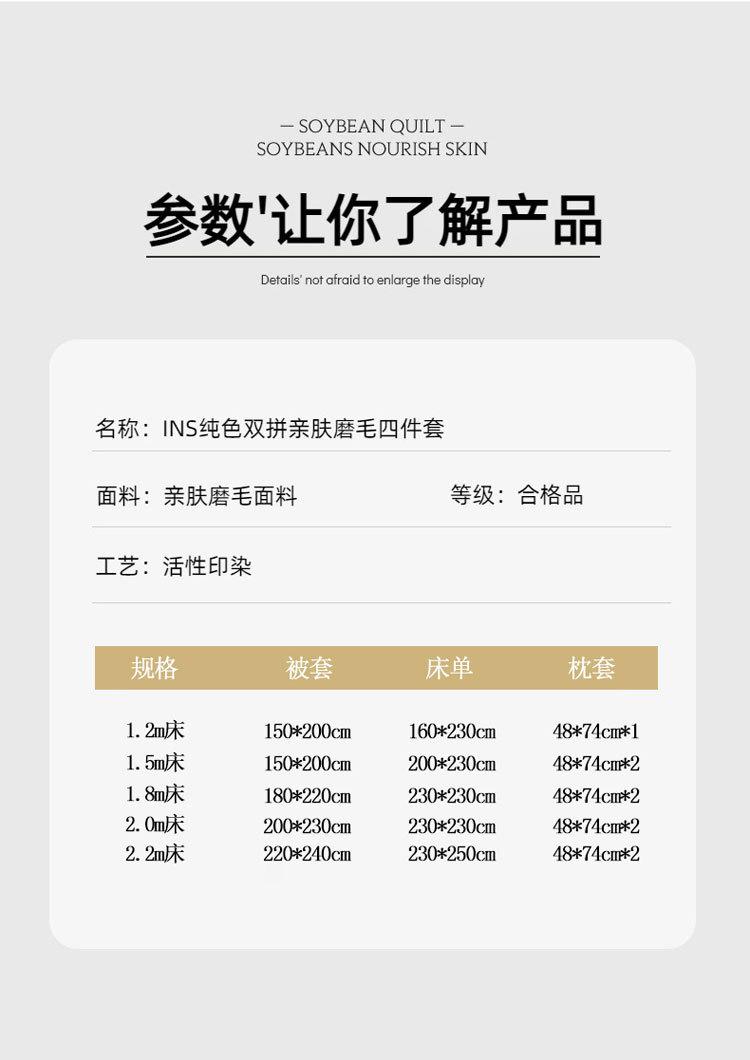 — SOYBEAN QUILT —
SOYBEANS NOURISH SKIN

参数'让你了解产品

Details' not afraid to enlarge the display

名称：INS纯色双拼亲肤磨毛四件套

面料：亲肤磨毛面料 等级：合格品

工艺：活性印染

| 规格 | 被套 | 床单 | 枕套 |
|---|---|---|---|
| 1.2m床 | 150*200cm | 160*230cm | 48*74cm*1 |
| 1.5m床 | 150*200cm | 200*230cm | 48*74cm*2 |
| 1.8m床 | 180*220cm | 230*230cm | 48*74cm*2 |
| 2.0m床 | 200*230cm | 230*230cm | 48*74cm*2 |
| 2.2m床 | 220*240cm | 230*250cm | 48*74cm*2 |